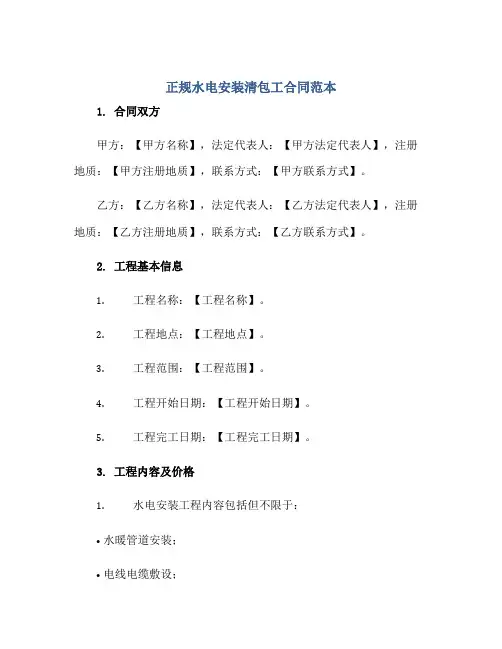 正规水电安装清包工合同范本

1. 合同双方

甲方：【甲方名称】，法定代表人：【甲方法定代表人】，注册地质：【甲方注册地质】，联系方式：【甲方联系方式】。

乙方：【乙方名称】，法定代表人：【乙方法定代表人】，注册地质：【乙方注册地质】，联系方式：【乙方联系方式】。

2. 工程基本信息

1. 工程名称：【工程名称】。

2. 工程地点：【工程地点】。

3. 工程范围：【工程范围】。

4. 工程开始日期：【工程开始日期】。

5. 工程完工日期：【工程完工日期】。

3. 工程内容及价格

1. 水电安装工程内容包括但不限于：

• 水暖管道安装；

• 电线电缆敷设；